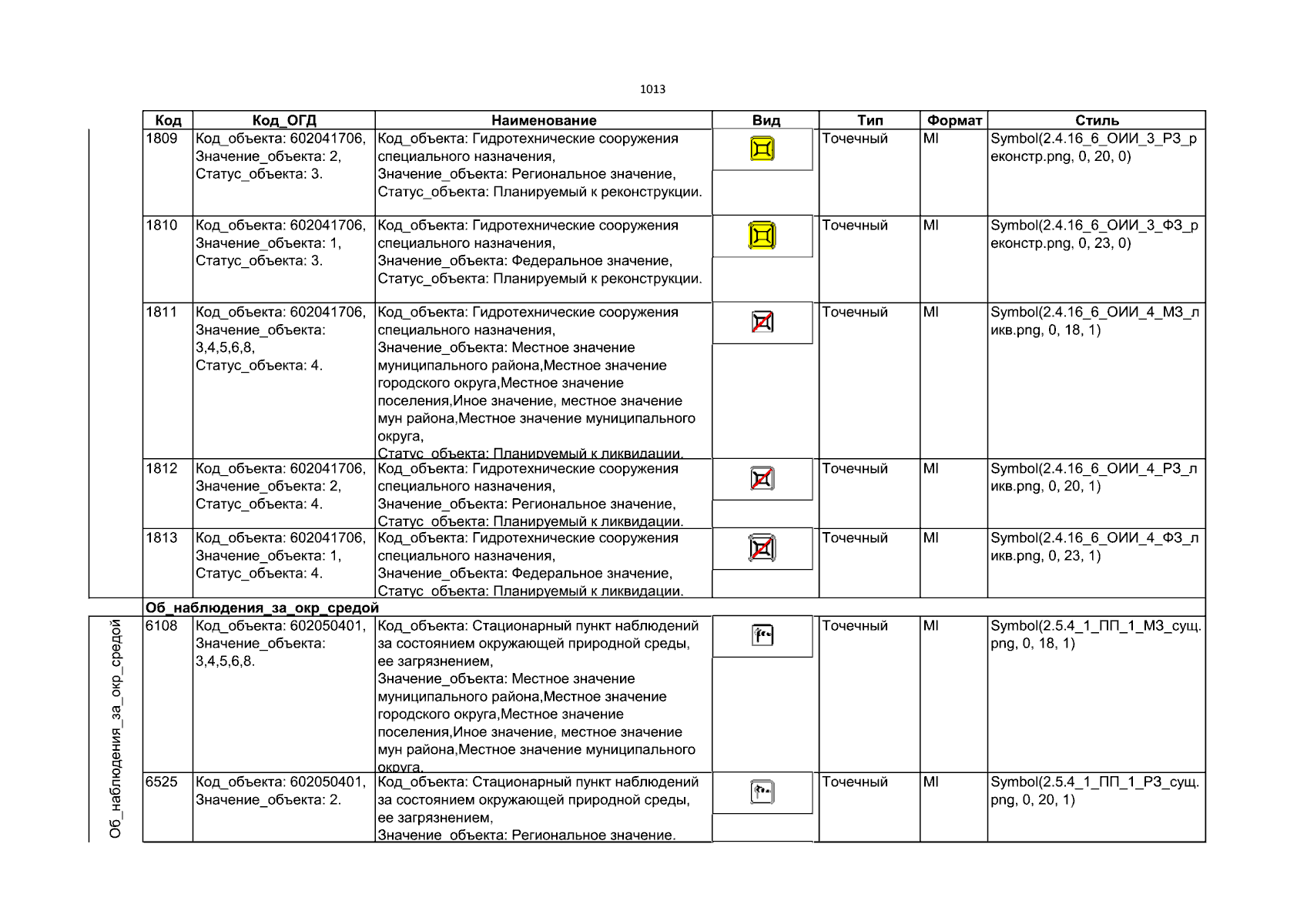 1013

| Код | Код_ОГД | Наименование | Вид | Тип | Формат | Стиль |
|---|---|---|---|---|---|---|
| 1809 | Код_объекта: 602041706, Значение_объекта: 2, Статус_объекта: 3. | Код_объекта: Гидротехнические сооружения специального назначения, Значение_объекта: Региональное значение, Статус_объекта: Планируемый к реконструкции. | | Точечный | MI | Symbol(2.4.16_6_ОИИ_3_РЗ_реконстр.png, 0, 20, 0) |
| 1810 | Код_объекта: 602041706, Значение_объекта: 1, Статус_объекта: 3. | Код_объекта: Гидротехнические сооружения специального назначения, Значение_объекта: Федеральное значение, Статус_объекта: Планируемый к реконструкции. | | Точечный | MI | Symbol(2.4.16_6_ОИИ_3_ФЗ_реконстр.png, 0, 23, 0) |
| 1811 | Код_объекта: 602041706, Значение_объекта: 3,4,5,6,8, Статус_объекта: 4. | Код_объекта: Гидротехнические сооружения специального назначения, Значение_объекта: Местное значение муниципального района,Местное значение городского округа,Местное значение поселения,Иное значение, местное значение мун района,Местное значение муниципального округа, Статус_объекта: Планируемый к ликвидации. | | Точечный | MI | Symbol(2.4.16_6_ОИИ_4_МЗ_ликв.png, 0, 18, 1) |
| 1812 | Код_объекта: 602041706, Значение_объекта: 2, Статус_объекта: 4. | Код_объекта: Гидротехнические сооружения специального назначения, Значение_объекта: Региональное значение, Статус_объекта: Планируемый к ликвидации. | | Точечный | MI | Symbol(2.4.16_6_ОИИ_4_РЗ_ликв.png, 0, 20, 1) |
| 1813 | Код_объекта: 602041706, Значение_объекта: 1, Статус_объекта: 4. | Код_объекта: Гидротехнические сооружения специального назначения, Значение_объекта: Федеральное значение, Статус_объекта: Планируемый к ликвидации. | | Точечный | MI | Symbol(2.4.16_6_ОИИ_4_ФЗ_ликв.png, 0, 23, 1) |
| Об_наблюдения_за_окр_средой | | | | | | |
| 6108 | Код_объекта: 602050401, Значение_объекта: 3,4,5,6,8. | Код_объекта: Стационарный пункт наблюдений за состоянием окружающей природной среды, ее загрязнением, Значение_объекта: Местное значение муниципального района,Местное значение городского округа,Местное значение поселения,Иное значение, местное значение мун района,Местное значение муниципального округа. | | Точечный | MI | Symbol(2.5.4_1_ПП_1_МЗ_сущ.png, 0, 18, 1) |
| 6525 | Код_объекта: 602050401, Значение_объекта: 2. | Код_объекта: Стационарный пункт наблюдений за состоянием окружающей природной среды, ее загрязнением, Значение_объекта: Региональное значение. | | Точечный | MI | Symbol(2.5.4_1_ПП_1_РЗ_сущ.png, 0, 20, 1) |

Об_наблюдения_за_окр_средой